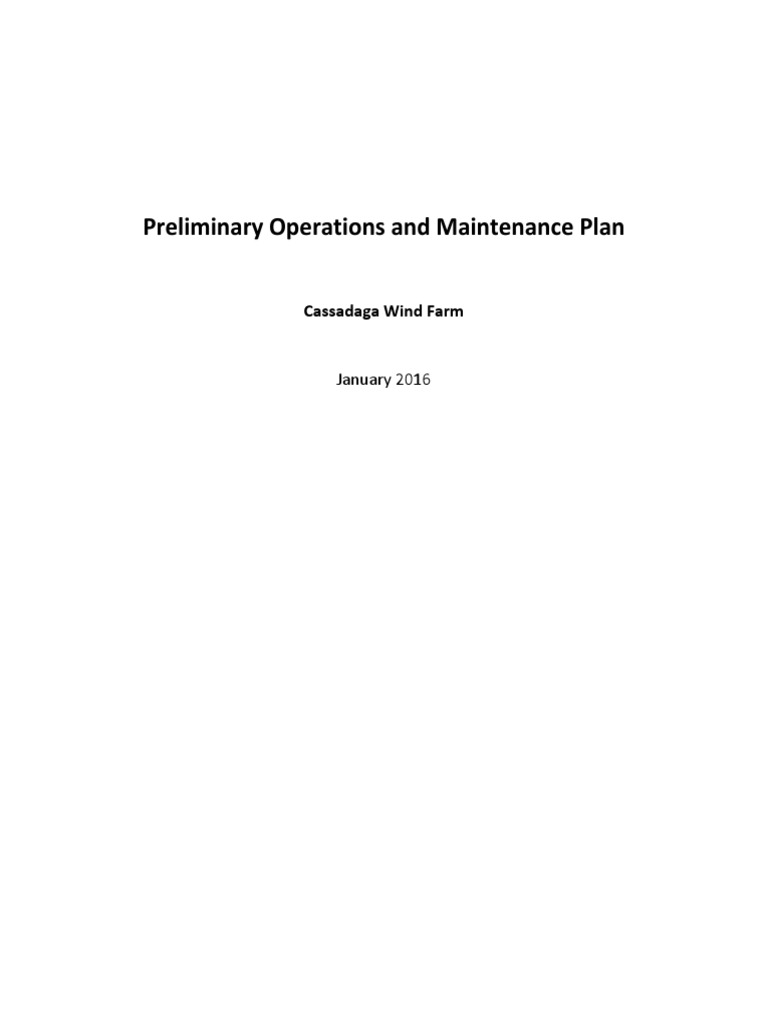 Preliminary Operations and Maintenance Plan

Cassadaga Wind Farm

January 2016